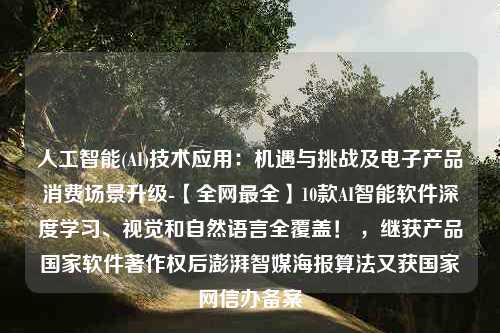 人工智能(AI)技术应用：机遇与挑战及电子产品消费场景升级-【全网最全】10款AI智能软件深度学习、视觉和自然语言全覆盖！，继获产品国家软件著作权后澎湃智媒海报算法又获国家网信办备案